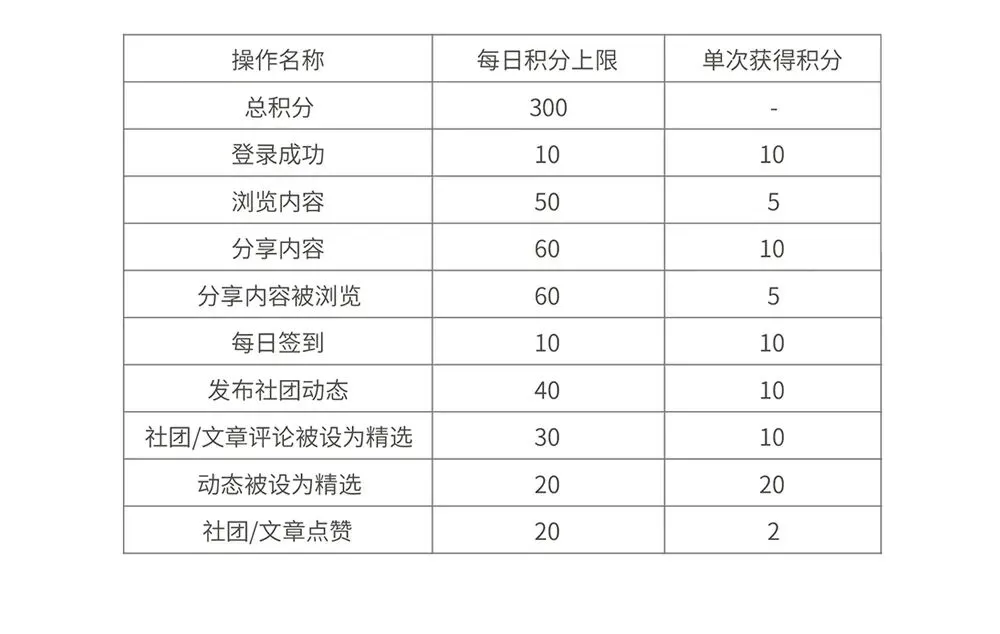 | 操作名称 | 每日积分上限 | 单次获得积分 |
|---|---|---|
| 总积分 | 300 | - |
| 登录成功 | 10 | 10 |
| 浏览内容 | 50 | 5 |
| 分享内容 | 60 | 10 |
| 分享内容被浏览 | 60 | 5 |
| 每日签到 | 10 | 10 |
| 发布社团动态 | 40 | 10 |
| 社团/文章评论被设为精选 | 30 | 10 |
| 动态被设为精选 | 20 | 20 |
| 社团/文章点赞 | 20 | 2 |